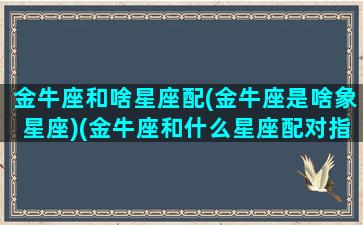 金牛座和啥星座配(金牛座是啥象星座)(金牛座和什么星座配对指